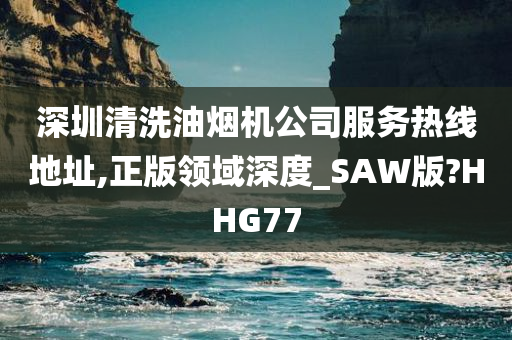 深圳清洗油烟机公司服务热线地址,正版领域深度_SAW版?HHG77